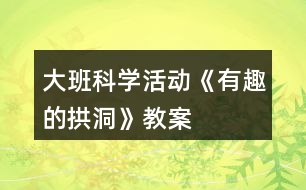 大班科学活动《有趣的拱洞》教案